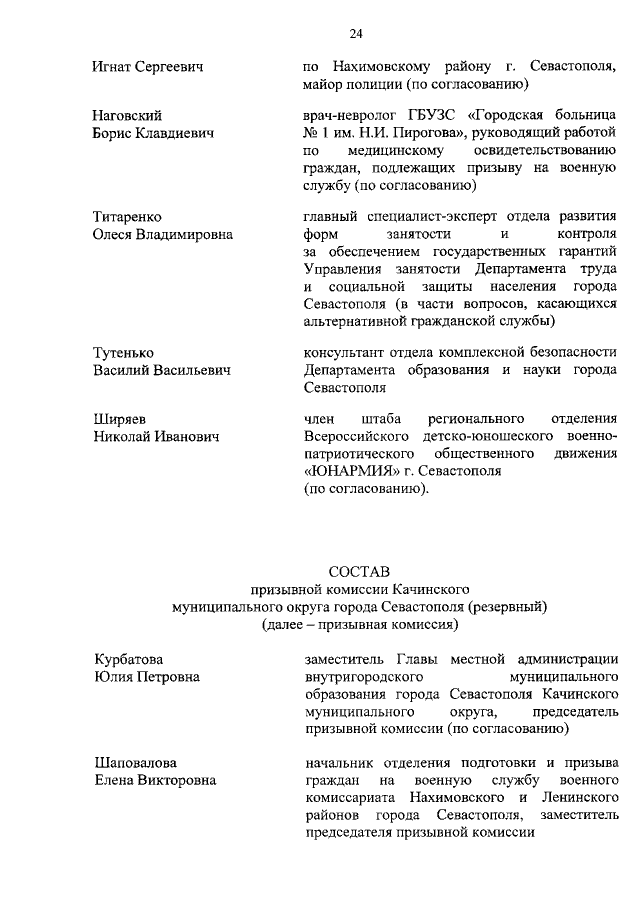 24

Игнат Сергеевич

по Нахимовскому району г. Севастополя, майор полиции (по согласованию)

Наговский
Борис Клавдиевич

врач-невролог ГБУЗС «Городская больница № 1 им. Н.И. Пирогова», руководящий работой по медицинскому освидетельствованию граждан, подлежащих призыву на военную службу (по согласованию)

Титаренко
Олеся Владимировна

главный специалист-эксперт отдела развития форм занятости и контроля за обеспечением государственных гарантий Управления занятости Департамента труда и социальной защиты населения города Севастополя (в части вопросов, касающихся альтернативной гражданской службы)

Тутенько
Василий Васильевич

консультант отдела комплексной безопасности Департамента образования и науки города Севастополя

Ширяев
Николай Иванович

член штаба регионального отделения Всероссийского детско-юношеского военно-патриотического общественного движения «ЮНАРМИЯ» г. Севастополя
(по согласованию).

СОСТАВ
призывной комиссии Качинского
муниципального округа города Севастополя (резервный)
(далее – призывная комиссия)

Курбатова
Юлия Петровна

заместитель Главы местной администрации внутригородского муниципального образования города Севастополя Качинского муниципального округа, председатель призывной комиссии (по согласованию)

Шаповалова
Елена Викторовна

начальник отделения подготовки и призыва граждан на военную службу военного комиссариата Нахимовского и Ленинского районов города Севастополя, заместитель председателя призывной комиссии